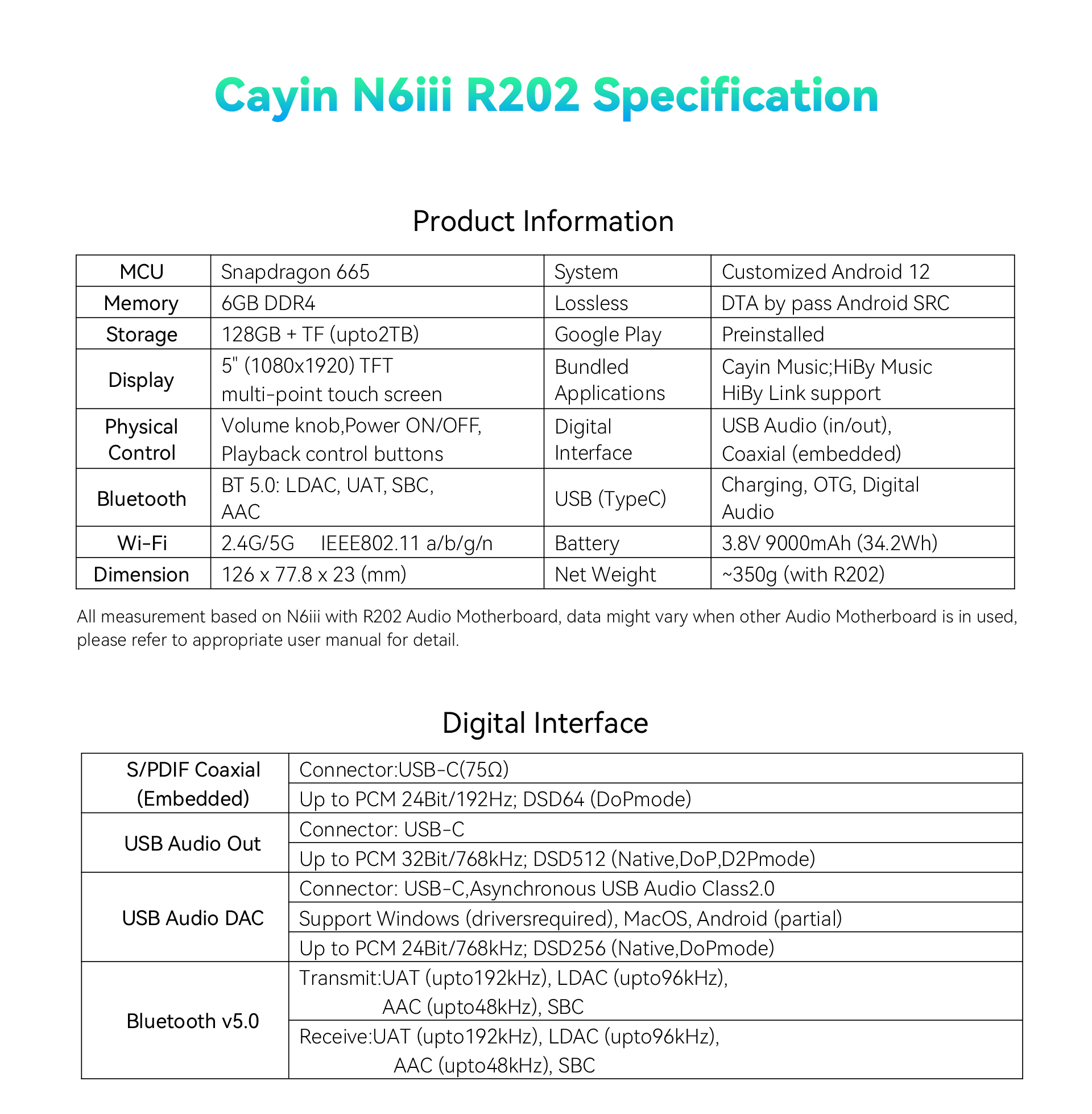 Cayin N6iii R202 Specification

Product Information

| MCU | Snapdragon 665 | System | Customized Android 12 |
|---|---|---|---|
| Memory | 6GB DDR4 | Lossless | DTA by pass Android SRC |
| Storage | 128GB + TF (upto2TB) | Google Play | Preinstalled |
| Display | 5" (1080x1920) TFT multi-point touch screen | Bundled Applications | Cayin Music;HiBy Music HiBy Link support |
| Physical Control | Volume knob,Power ON/OFF, Playback control buttons | Digital Interface | USB Audio (in/out), Coaxial (embedded) |
| Bluetooth | BT 5.0: LDAC, UAT, SBC, AAC | USB (TypeC) | Charging, OTG, Digital Audio |
| Wi-Fi | 2.4G/5G IEEE802.11 a/b/g/n | Battery | 3.8V 9000mAh (34.2Wh) |
| Dimension | 126 x 77.8 x 23 (mm) | Net Weight | ~350g (with R202) |

All measurement based on N6iii with R202 Audio Motherboard, data might vary when other Audio Motherboard is in used, please refer to appropriate user manual for detail.

Digital Interface

| S/PDIF Coaxial (Embedded) | Connector:USB-C(75Ω) |
|---|---|
| | Up to PCM 24Bit/192Hz; DSD64 (DoPmode) |
| USB Audio Out | Connector: USB-C |
| | Up to PCM 32Bit/768kHz; DSD512 (Native,DoP,D2Pmode) |
| USB Audio DAC | Connector: USB-C,Asynchronous USB Audio Class2.0 |
| | Support Windows (driversrequired), MacOS, Android (partial) |
| | Up to PCM 24Bit/768kHz; DSD256 (Native,DoPmode) |
| Bluetooth v5.0 | Transmit:UAT (upto192kHz), LDAC (upto96kHz), AAC (upto48kHz), SBC |
| | Receive:UAT (upto192kHz), LDAC (upto96kHz), AAC (upto48kHz), SBC |